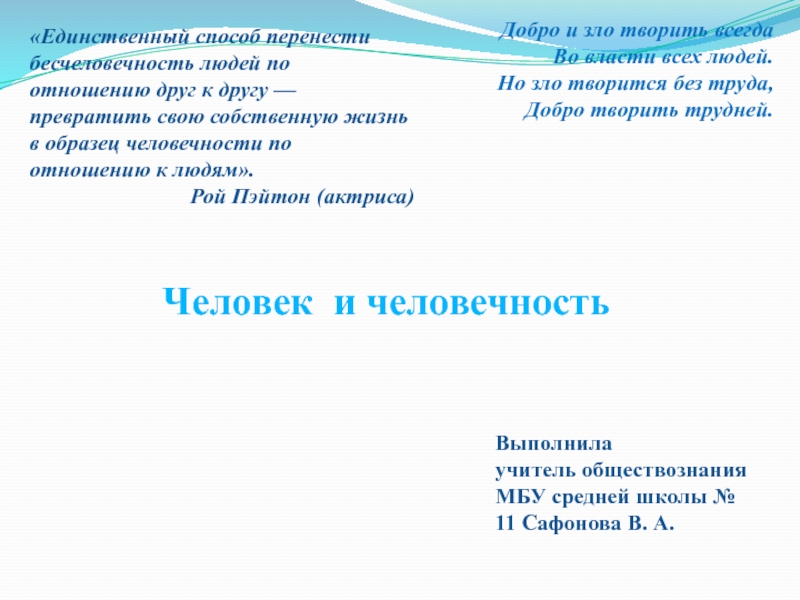 «Единственный способ перенести бесчеловечность людей по отношению друг к другу — превратить свою собственную жизнь в образец человечности по отношению к людям».
Рой Пэйтон (актриса)

Добро и зло творить всегда
Во власти всех людей.
Но зло творится без труда,
Добро творить трудней.

Человек и человечность

Выполнила
учитель обществознания
МБУ средней школы №
11 Сафонова В. А.